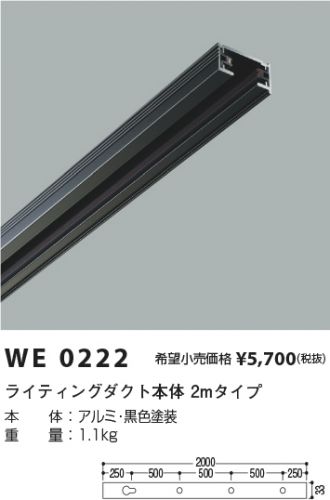 WE 0222 希望小売価格 ¥5,700(税抜)

ライティングダクト本体 2mタイプ

本　体：アルミ・黒色塗装
重　量：1.1kg

2000
250 500 500 500 250
33